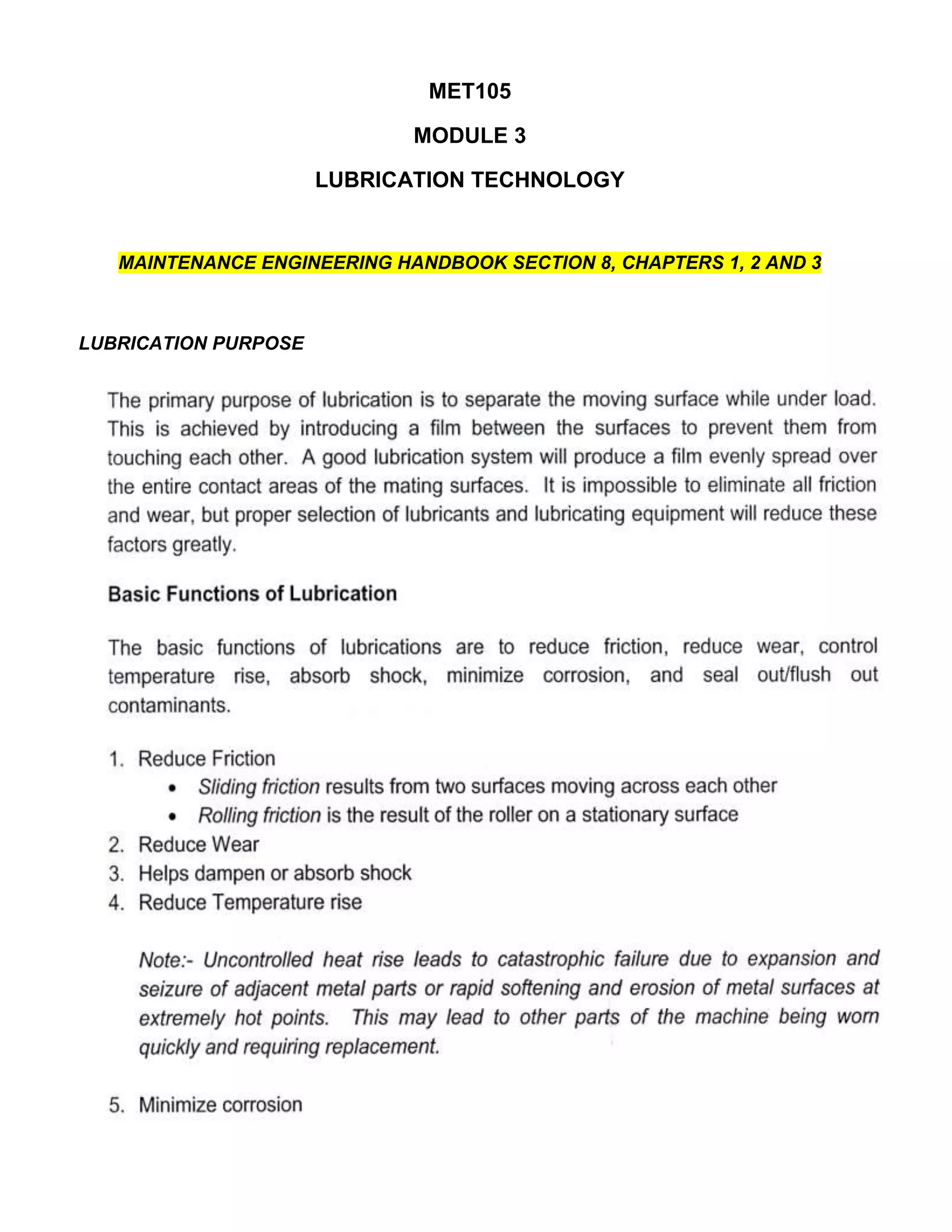 MET105

MODULE 3

LUBRICATION TECHNOLOGY

MAINTENANCE ENGINEERING HANDBOOK SECTION 8, CHAPTERS 1, 2 AND 3

LUBRICATION PURPOSE

The primary purpose of lubrication is to separate the moving surface while under load. This is achieved by introducing a film between the surfaces to prevent them from touching each other. A good lubrication system will produce a film evenly spread over the entire contact areas of the mating surfaces. It is impossible to eliminate all friction and wear, but proper selection of lubricants and lubricating equipment will reduce these factors greatly.

Basic Functions of Lubrication

The basic functions of lubrications are to reduce friction, reduce wear, control temperature rise, absorb shock, minimize corrosion, and seal out/flush out contaminants.

1. Reduce Friction
 • Sliding friction results from two surfaces moving across each other
 • Rolling friction is the result of the roller on a stationary surface
2. Reduce Wear
3. Helps dampen or absorb shock
4. Reduce Temperature rise

Note:- Uncontrolled heat rise leads to catastrophic failure due to expansion and seizure of adjacent metal parts or rapid softening and erosion of metal surfaces at extremely hot points. This may lead to other parts of the machine being worn quickly and requiring replacement.

5. Minimize corrosion